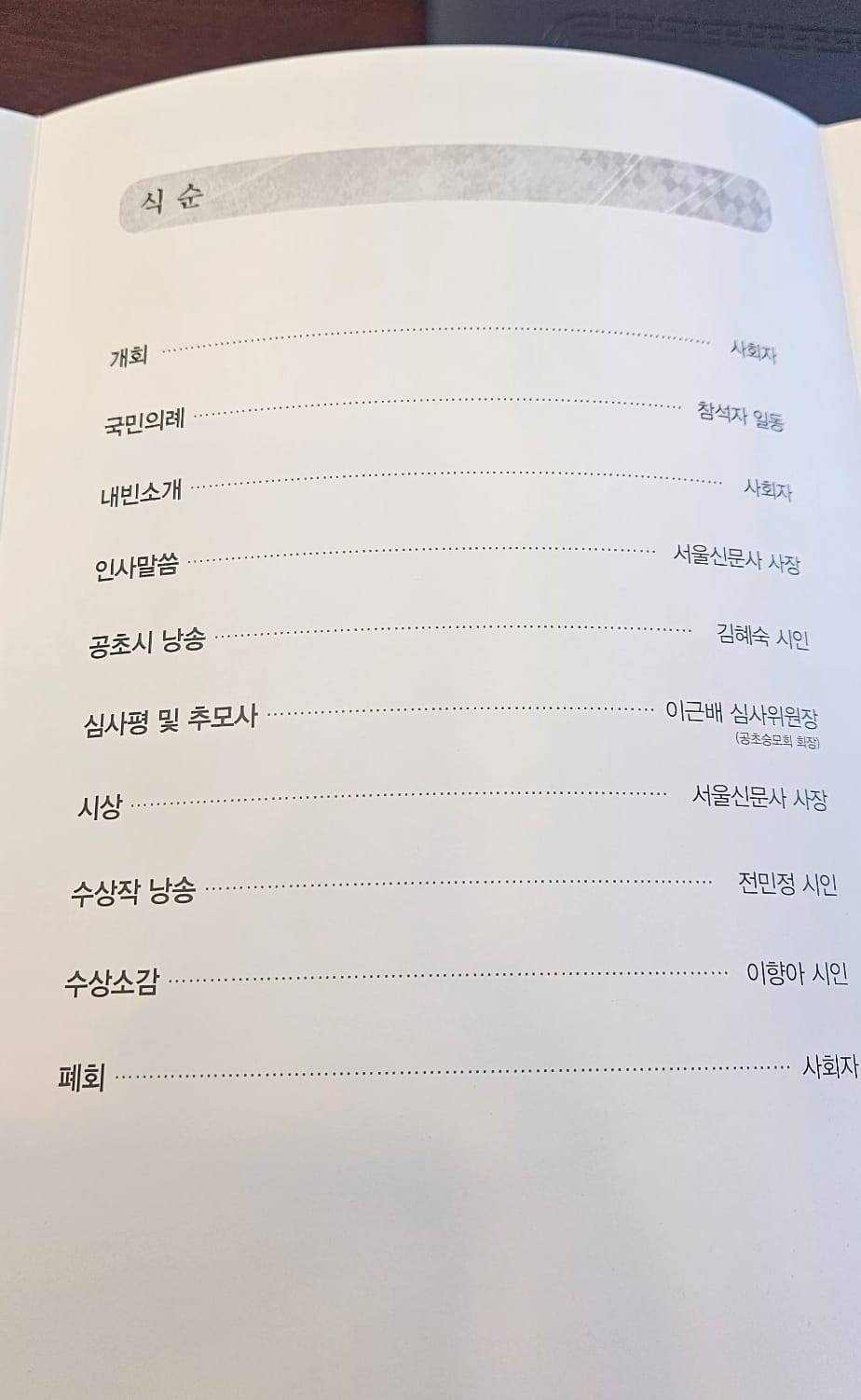 식 순

개회 사회자

국민의례 참석자 일동

내빈소개 사회자

인사말씀 서울신문사 사장

공초시 낭송 김혜숙 시인

심사평 및 추모사 이근배 심사위원장
(공초숭모회 회장)

시상 서울신문사 사장

수상작 낭송 전민정 시인

수상소감 이향아 시인

폐회 사회자